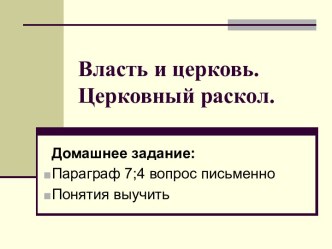 Власть и церковь. Церковный раскол.

Домашнее задание:

Параграф 7;4 вопрос письменно

Понятия выучить